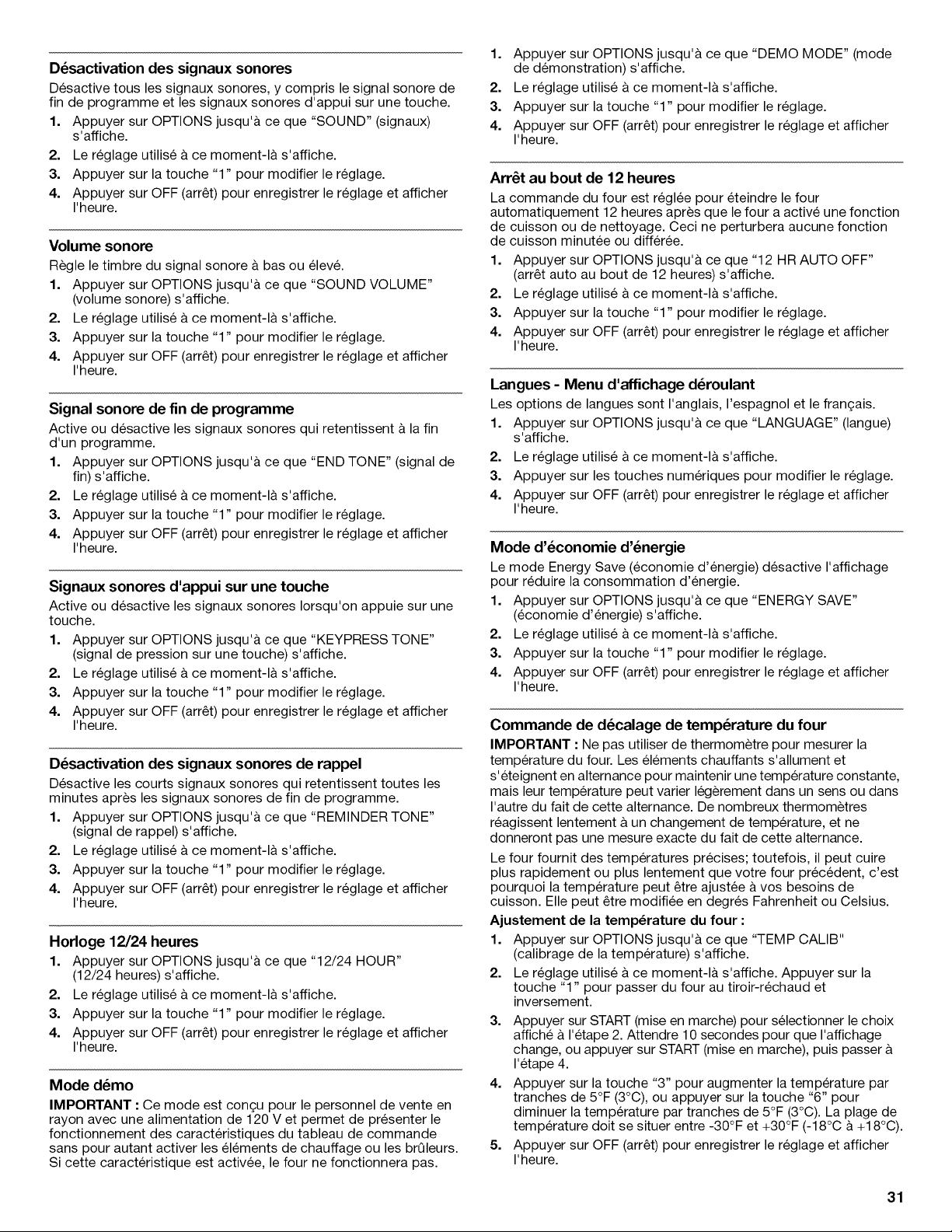 Désactivation des signaux sonores

Désactive tous les signaux sonores, y compris le signal sonore de fin de programme et les signaux sonores d'appui sur une touche.

1. Appuyer sur OPTIONS jusqu'à ce que "SOUND" (signaux) s'affiche.
2. Le réglage utilisé à ce moment-là s'affiche.
3. Appuyer sur la touche "1" pour modifier le réglage.
4. Appuyer sur OFF (arrêt) pour enregistrer le réglage et afficher l'heure.

Volume sonore

Règle le timbre du signal sonore à bas ou élevé.

1. Appuyer sur OPTIONS jusqu'à ce que "SOUND VOLUME" (volume sonore) s'affiche.
2. Le réglage utilisé à ce moment-là s'affiche.
3. Appuyer sur la touche "1" pour modifier le réglage.
4. Appuyer sur OFF (arrêt) pour enregistrer le réglage et afficher l'heure.

Signal sonore de fin de programme

Active ou désactive les signaux sonores qui retentissent à la fin d'un programme.

1. Appuyer sur OPTIONS jusqu'à ce que "END TONE" (signal de fin) s'affiche.
2. Le réglage utilisé à ce moment-là s'affiche.
3. Appuyer sur la touche "1" pour modifier le réglage.
4. Appuyer sur OFF (arrêt) pour enregistrer le réglage et afficher l'heure.

Signaux sonores d'appui sur une touche

Active ou désactive les signaux sonores lorsqu'on appuie sur une touche.

1. Appuyer sur OPTIONS jusqu'à ce que "KEYPRESS TONE" (signal de pression sur une touche) s'affiche.
2. Le réglage utilisé à ce moment-là s'affiche.
3. Appuyer sur la touche "1" pour modifier le réglage.
4. Appuyer sur OFF (arrêt) pour enregistrer le réglage et afficher l'heure.

Désactivation des signaux sonores de rappel

Désactive les courts signaux sonores qui retentissent toutes les minutes après les signaux sonores de fin de programme.

1. Appuyer sur OPTIONS jusqu'à ce que "REMINDER TONE" (signal de rappel) s'affiche.
2. Le réglage utilisé à ce moment-là s'affiche.
3. Appuyer sur la touche "1" pour modifier le réglage.
4. Appuyer sur OFF (arrêt) pour enregistrer le réglage et afficher l'heure.

Horloge 12/24 heures

1. Appuyer sur OPTIONS jusqu'à ce que "12/24 HOUR" (12/24 heures) s'affiche.
2. Le réglage utilisé à ce moment-là s'affiche.
3. Appuyer sur la touche "1" pour modifier le réglage.
4. Appuyer sur OFF (arrêt) pour enregistrer le réglage et afficher l'heure.

Mode démo

IMPORTANT : Ce mode est conçu pour le personnel de vente en rayon avec une alimentation de 120 V et permet de présenter le fonctionnement des caractéristiques du tableau de commande sans pour autant activer les éléments de chauffage ou les brûleurs. Si cette caractéristique est activée, le four ne fonctionnera pas.

1. Appuyer sur OPTIONS jusqu'à ce que "DEMO MODE" (mode de démonstration) s'affiche.
2. Le réglage utilisé à ce moment-là s'affiche.
3. Appuyer sur la touche "1" pour modifier le réglage.
4. Appuyer sur OFF (arrêt) pour enregistrer le réglage et afficher l'heure.

Arrêt au bout de 12 heures

La commande du four est réglée pour éteindre le four automatiquement 12 heures après que le four a activé une fonction de cuisson ou de nettoyage. Ceci ne perturbera aucune fonction de cuisson minutée ou différée.

1. Appuyer sur OPTIONS jusqu'à ce que "12 HR AUTO OFF" (arrêt auto au bout de 12 heures) s'affiche.
2. Le réglage utilisé à ce moment-là s'affiche.
3. Appuyer sur la touche "1" pour modifier le réglage.
4. Appuyer sur OFF (arrêt) pour enregistrer le réglage et afficher l'heure.

Langues - Menu d'affichage déroulant

Les options de langues sont l'anglais, l'espagnol et le français.

1. Appuyer sur OPTIONS jusqu'à ce que "LANGUAGE" (langue) s'affiche.
2. Le réglage utilisé à ce moment-là s'affiche.
3. Appuyer sur les touches numériques pour modifier le réglage.
4. Appuyer sur OFF (arrêt) pour enregistrer le réglage et afficher l'heure.

Mode d'économie d'énergie

Le mode Energy Save (économie d'énergie) désactive l'affichage pour réduire la consommation d'énergie.

1. Appuyer sur OPTIONS jusqu'à ce que "ENERGY SAVE" (économie d'énergie) s'affiche.
2. Le réglage utilisé à ce moment-là s'affiche.
3. Appuyer sur la touche "1" pour modifier le réglage.
4. Appuyer sur OFF (arrêt) pour enregistrer le réglage et afficher l'heure.

Commande de décalage de température du four

IMPORTANT : Ne pas utiliser de thermomètre pour mesurer la température du four. Les éléments chauffants s'allument et s'éteignent en alternance pour maintenir une température constante, mais leur température peut varier légèrement dans un sens ou dans l'autre du fait de cette alternance. De nombreux thermomètres réagissent lentement à un changement de température, et ne donneront pas une mesure exacte du fait de cette alternance.

Le four fournit des températures précises; toutefois, il peut cuire plus rapidement ou plus lentement que votre four précédent, c'est pourquoi la température peut être ajustée à vos besoins de cuisson. Elle peut être modifiée en degrés Fahrenheit ou Celsius.

Ajustement de la température du four :

1. Appuyer sur OPTIONS jusqu'à ce que "TEMP CALIB" (calibrage de la température) s'affiche.
2. Le réglage utilisé à ce moment-là s'affiche. Appuyer sur la touche "1" pour passer du four au tiroir-réchaud et inversement.
3. Appuyer sur START (mise en marche) pour sélectionner le choix affiché à l'étape 2. Attendre 10 secondes pour que l'affichage change, ou appuyer sur START (mise en marche), puis passer à l'étape 4.
4. Appuyer sur la touche "3" pour augmenter la température par tranches de 5°F (3°C), ou appuyer sur la touche "6" pour diminuer la température par tranches de 5°F (3°C). La plage de température doit se situer entre -30°F et +30°F (-18°C à +18°C).
5. Appuyer sur OFF (arrêt) pour enregistrer le réglage et afficher l'heure.

31